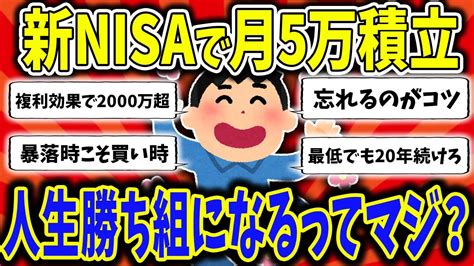 新NISAで月5万積立

複利効果で2000万超

忘れるのがコツ

暴落時こそ買い時

最低でも20年続けろ

人生勝ち組になるってマジ？